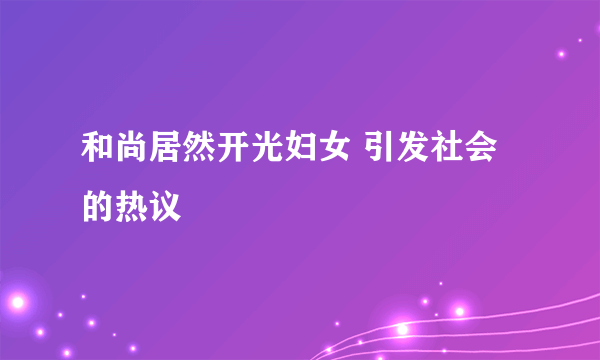 和尚居然开光妇女 引发社会的热议